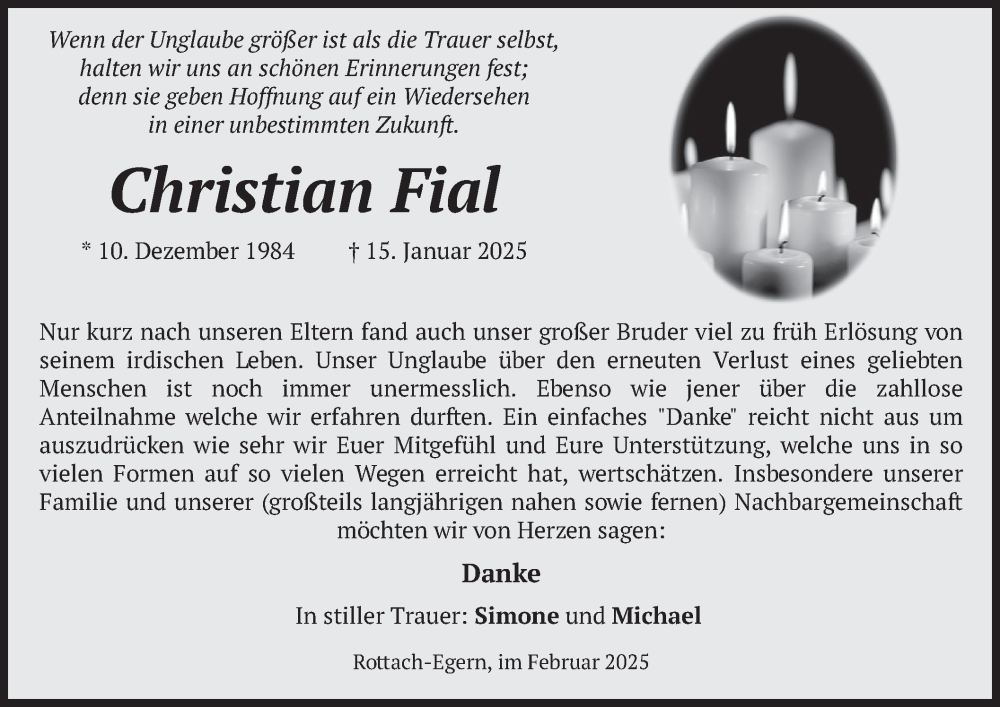 Wenn der Unglaube größer ist als die Trauer selbst,
halten wir uns an schönen Erinnerungen fest;
denn sie geben Hoffnung auf ein Wiedersehen
in einer unbestimmten Zukunft.

Christian Fial

* 10. Dezember 1984 † 15. Januar 2025

Nur kurz nach unseren Eltern fand auch unser großer Bruder viel zu früh Erlösung von seinem irdischen Leben. Unser Unglaube über den erneuten Verlust eines geliebten Menschen ist noch immer unermesslich. Ebenso wie jener über die zahllose Anteilnahme welche wir erfahren durften. Ein einfaches "Danke" reicht nicht aus um auszudrücken wie sehr wir Euer Mitgefühl und Eure Unterstützung, welche uns in so vielen Formen auf so vielen Wegen erreicht hat, wertschätzen. Insbesondere unserer Familie und unserer (großteils langjährigen nahen sowie fernen) Nachbargemeinschaft möchten wir von Herzen sagen:

Danke

In stiller Trauer: Simone und Michael

Rottach-Egern, im Februar 2025